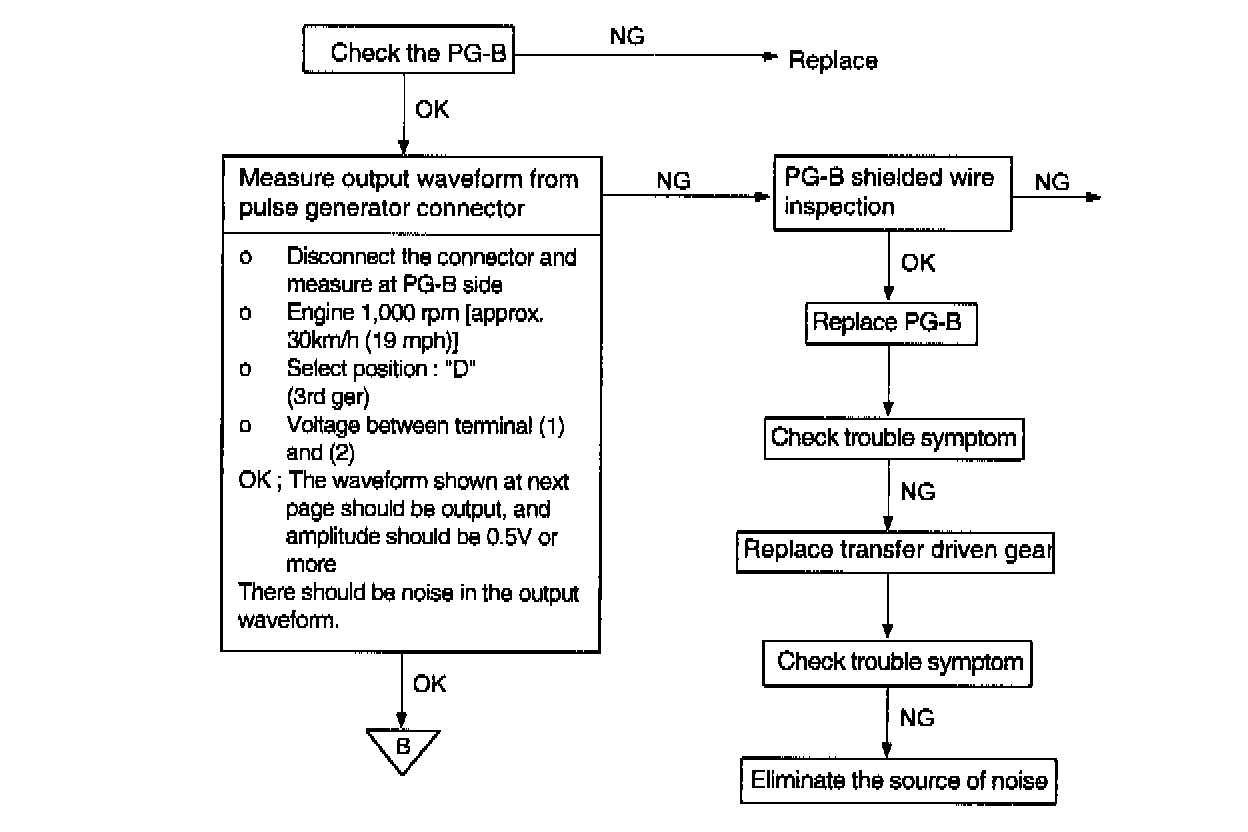 Check the PG-B

NG

Replace

OK

Measure output waveform from pulse generator connector

o Disconnect the connector and measure at PG-B side
o Engine 1,000 rpm [approx. 30km/h (19 mph)]
o Select position : "D" (3rd ger)
o Voltage between terminal (1) and (2)
OK ; The waveform shown at next page should be output, and amplitude should be 0.5V or more
There should be noise in the output waveform.

OK

B

NG

PG-B shielded wire inspection

NG

OK

Replace PG-B

Check trouble symptom

NG

Replace transfer driven gear

Check trouble symptom

NG

Eliminate the source of noise